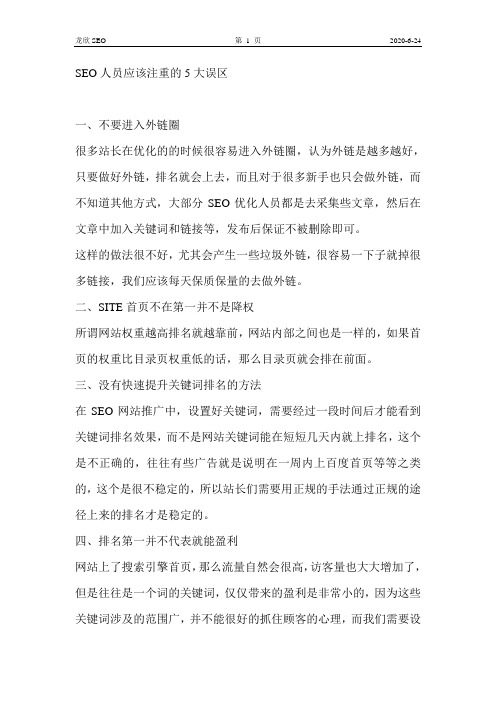 龙欣 SEO　　第 1 页　　2020-6-24

SEO 人员应该注重的 5 大误区

一、不要进入外链圈

很多站长在优化的的时候很容易进入外链圈，认为外链是越多越好，只要做好外链，排名就会上去，而且对于很多新手也只会做外链，而不知道其他方式，大部分 SEO 优化人员都是去采集些文章，然后在文章中加入关键词和链接等，发布后保证不被删除即可。

这样的做法很不好，尤其会产生一些垃圾外链，很容易一下子就掉很多链接，我们应该每天保质保量的去做外链。

二、SITE 首页不在第一并不是降权

所谓网站权重越高排名就越靠前，网站内部之间也是一样的，如果首页的权重比目录页权重低的话，那么目录页就会排在前面。

三、没有快速提升关键词排名的方法

在 SEO 网站推广中，设置好关键词，需要经过一段时间后才能看到关键词排名效果，而不是网站关键词能在短短几天内就上排名，这个是不正确的，往往有些广告就是说明在一周内上百度首页等等之类的，这个是很不稳定的，所以站长们需要用正规的手法通过正规的途径上来的排名才是稳定的。

四、排名第一并不代表就能盈利

网站上了搜索引擎首页，那么流量自然会很高，访客量也大大增加了，但是往往是一个词的关键词，仅仅带来的盈利是非常小的，因为这些关键词涉及的范围广，并不能很好的抓住顾客的心理，而我们需要设